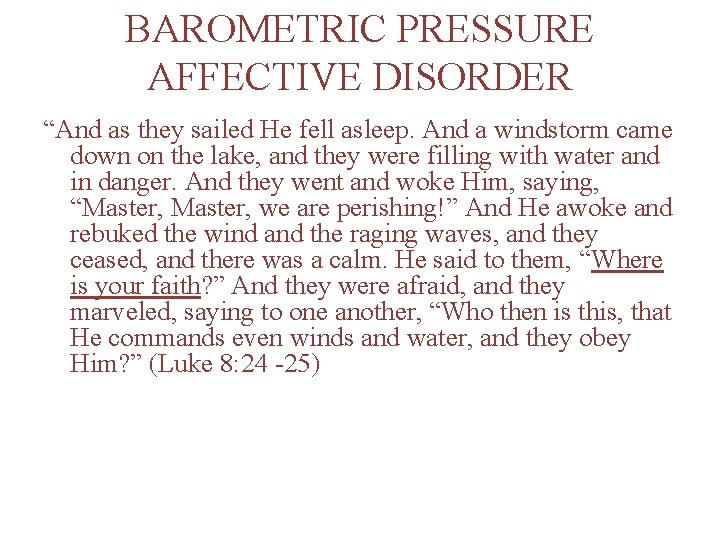 BAROMETRIC PRESSURE AFFECTIVE DISORDER

“And as they sailed He fell asleep. And a windstorm came down on the lake, and they were filling with water and in danger. And they went and woke Him, saying, “Master, Master, we are perishing!” And He awoke and rebuked the wind and the raging waves, and they ceased, and there was a calm. He said to them, “Where is your faith?” And they were afraid, and they marveled, saying to one another, “Who then is this, that He commands even winds and water, and they obey Him?” (Luke 8:24 -25)